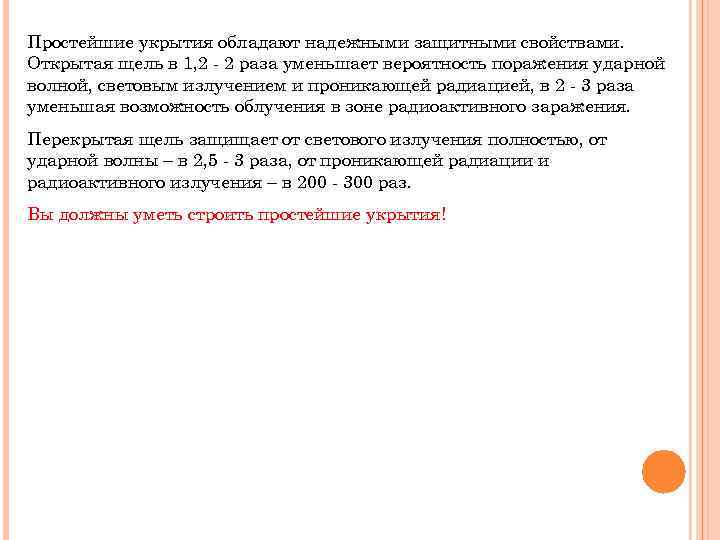 Простейшие укрытия обладают надежными защитными свойствами. Открытая щель в 1,2 - 2 раза уменьшает вероятность поражения ударной волной, световым излучением и проникающей радиацией, в 2 - 3 раза уменьшая возможность облучения в зоне радиоактивного заражения.

Перекрытая щель защищает от светового излучения полностью, от ударной волны – в 2,5 - 3 раза, от проникающей радиации и радиоактивного излучения – в 200 - 300 раз.

Вы должны уметь строить простейшие укрытия!